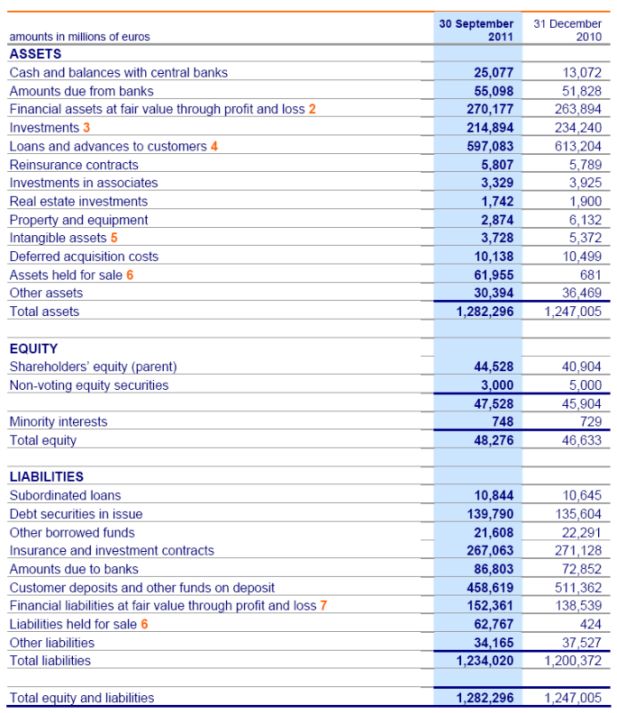 | amounts in millions of euros | 30 September 2011 | 31 December 2010 |
|---|---|---|
| ASSETS | | |
| Cash and balances with central banks | 25,077 | 13,072 |
| Amounts due from banks | 55,098 | 51,828 |
| Financial assets at fair value through profit and loss 2 | 270,177 | 263,894 |
| Investments 3 | 214,894 | 234,240 |
| Loans and advances to customers 4 | 597,083 | 613,204 |
| Reinsurance contracts | 5,807 | 5,789 |
| Investments in associates | 3,329 | 3,925 |
| Real estate investments | 1,742 | 1,900 |
| Property and equipment | 2,874 | 6,132 |
| Intangible assets 5 | 3,728 | 5,372 |
| Deferred acquisition costs | 10,138 | 10,499 |
| Assets held for sale 6 | 61,955 | 681 |
| Other assets | 30,394 | 36,469 |
| Total assets | 1,282,296 | 1,247,005 |
| | | |
| EQUITY | | |
| Shareholders' equity (parent) | 44,528 | 40,904 |
| Non-voting equity securities | 3,000 | 5,000 |
| | 47,528 | 45,904 |
| Minority interests | 748 | 729 |
| Total equity | 48,276 | 46,633 |
| | | |
| LIABILITIES | | |
| Subordinated loans | 10,844 | 10,645 |
| Debt securities in issue | 139,790 | 135,604 |
| Other borrowed funds | 21,608 | 22,291 |
| Insurance and investment contracts | 267,063 | 271,128 |
| Amounts due to banks | 86,803 | 72,852 |
| Customer deposits and other funds on deposit | 458,619 | 511,362 |
| Financial liabilities at fair value through profit and loss 7 | 152,361 | 138,539 |
| Liabilities held for sale 6 | 62,767 | 424 |
| Other liabilities | 34,165 | 37,527 |
| Total liabilities | 1,234,020 | 1,200,372 |
| | | |
| Total equity and liabilities | 1,282,296 | 1,247,005 |